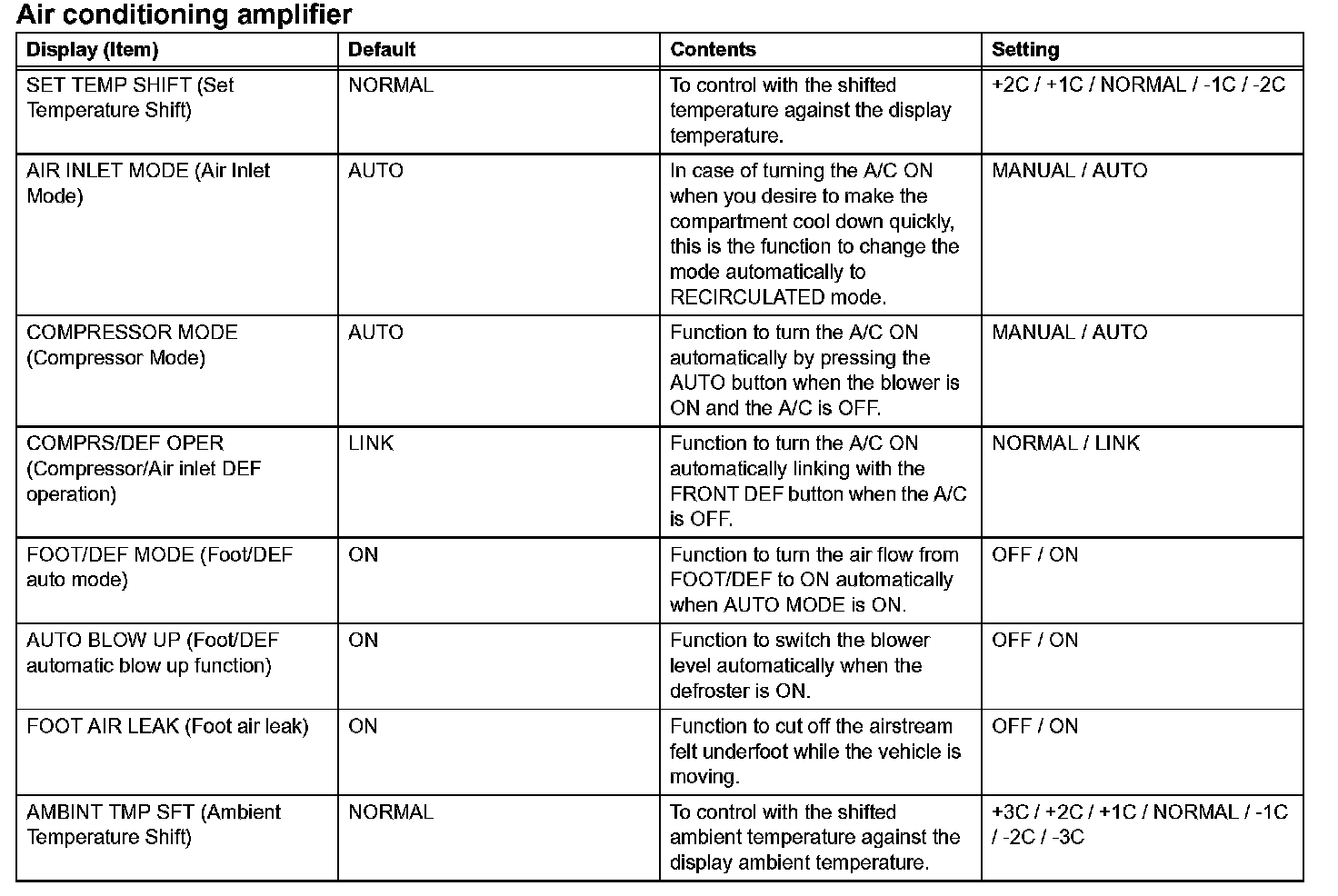 Air conditioning amplifier

| Display (Item) | Default | Contents | Setting |
|---|---|---|---|
| SET TEMP SHIFT (Set Temperature Shift) | NORMAL | To control with the shifted temperature against the display temperature. | +2C / +1C / NORMAL / -1C / -2C |
| AIR INLET MODE (Air Inlet Mode) | AUTO | In case of turning the A/C ON when you desire to make the compartment cool down quickly, this is the function to change the mode automatically to RECIRCULATED mode. | MANUAL / AUTO |
| COMPRESSOR MODE (Compressor Mode) | AUTO | Function to turn the A/C ON automatically by pressing the AUTO button when the blower is ON and the A/C is OFF. | MANUAL / AUTO |
| COMPRS/DEF OPER (Compressor/Air inlet DEF operation) | LINK | Function to turn the A/C ON automatically linking with the FRONT DEF button when the A/C is OFF. | NORMAL / LINK |
| FOOT/DEF MODE (Foot/DEF auto mode) | ON | Function to turn the air flow from FOOT/DEF to ON automatically when AUTO MODE is ON. | OFF / ON |
| AUTO BLOW UP (Foot/DEF automatic blow up function) | ON | Function to switch the blower level automatically when the defroster is ON. | OFF / ON |
| FOOT AIR LEAK (Foot air leak) | ON | Function to cut off the airstream felt underfoot while the vehicle is moving. | OFF / ON |
| AMBINT TMP SFT (Ambient Temperature Shift) | NORMAL | To control with the shifted ambient temperature against the display ambient temperature. | +3C / +2C / +1C / NORMAL / -1C / -2C / -3C |